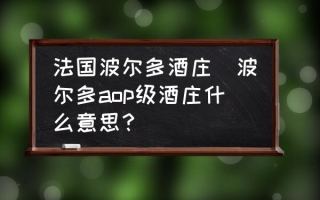 法国波尔多酒庄　波尔多aop级酒庄什么意思？